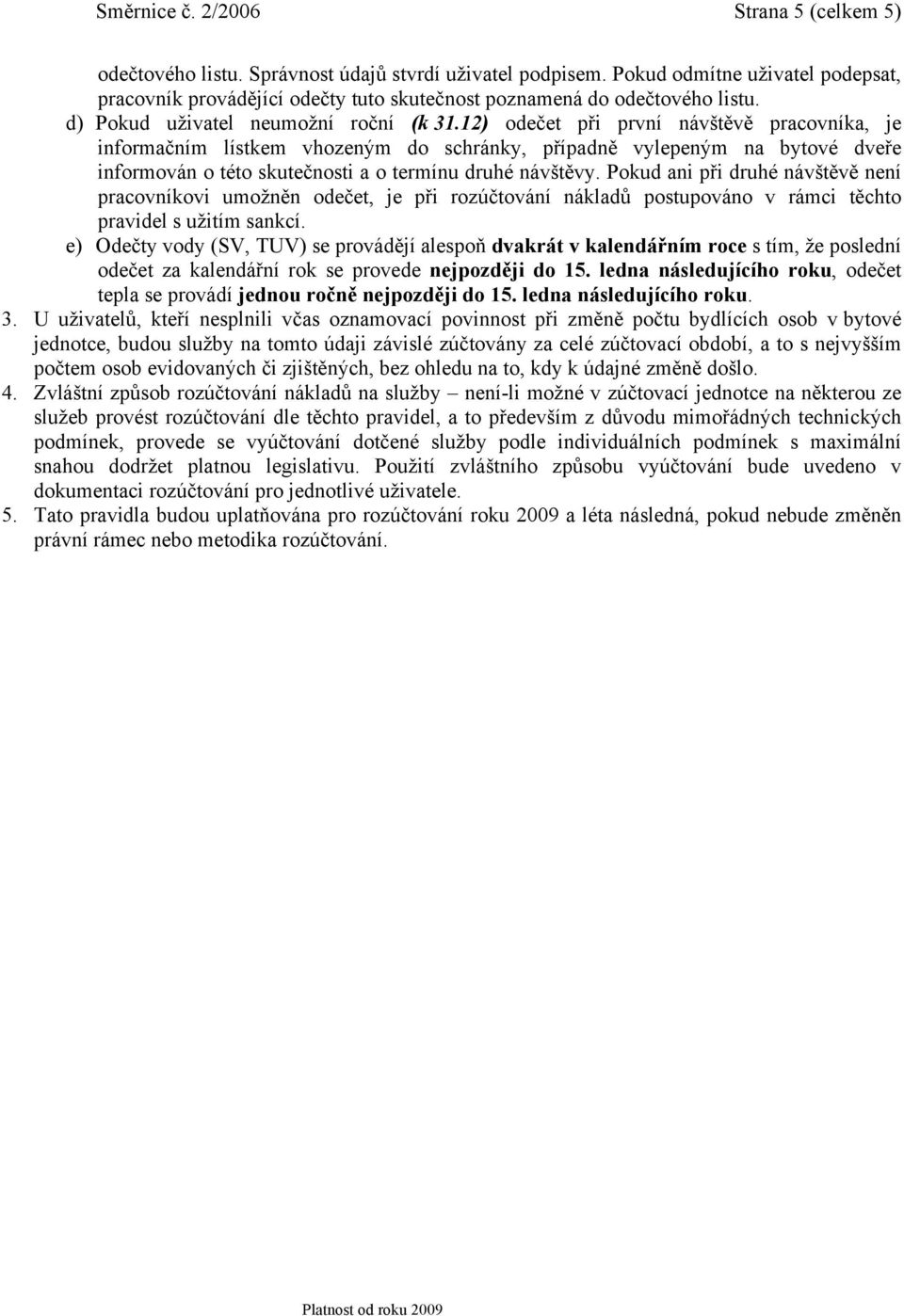 Směrnice č. 2/2006 Strana 5 (celkem 5)

odečtového listu. Správnost údajů stvrdí uživatel podpisem. Pokud odmítne uživatel podepsat, pracovník provádějící odečty tuto skutečnost poznamená do odečtového listu.

d) Pokud uživatel neumožní roční (k 31.12) odečet při první návštěvě pracovníka, je informačním lístkem vhozeným do schránky, případně vylepeným na bytové dveře informován o této skutečnosti a o termínu druhé návštěvy. Pokud ani při druhé návštěvě není pracovníkovi umožněn odečet, je při rozúčtování nákladů postupováno v rámci těchto pravidel s užitím sankcí.

e) Odečty vody (SV, TUV) se provádějí alespoň dvakrát v kalendářním roce s tím, že poslední odečet za kalendářní rok se provede nejpozději do 15. ledna následujícího roku, odečet tepla se provádí jednou ročně nejpozději do 15. ledna následujícího roku.

3. U uživatelů, kteří nesplnili včas oznamovací povinnost při změně počtu bydlících osob v bytové jednotce, budou služby na tomto údaji závislé zúčtovány za celé zúčtovací období, a to s nejvyšším počtem osob evidovaných či zjištěných, bez ohledu na to, kdy k údajné změně došlo.

4. Zvláštní způsob rozúčtování nákladů na služby – není-li možné v zúčtovací jednotce na některou ze služeb provést rozúčtování dle těchto pravidel, a to především z důvodu mimořádných technických podmínek, provede se vyúčtování dotčené služby podle individuálních podmínek s maximální snahou dodržet platnou legislativu. Použití zvláštního způsobu vyúčtování bude uvedeno v dokumentaci rozúčtování pro jednotlivé uživatele.

5. Tato pravidla budou uplatňována pro rozúčtování roku 2009 a léta následná, pokud nebude změněn právní rámec nebo metodika rozúčtování.

Platnost od roku 2009